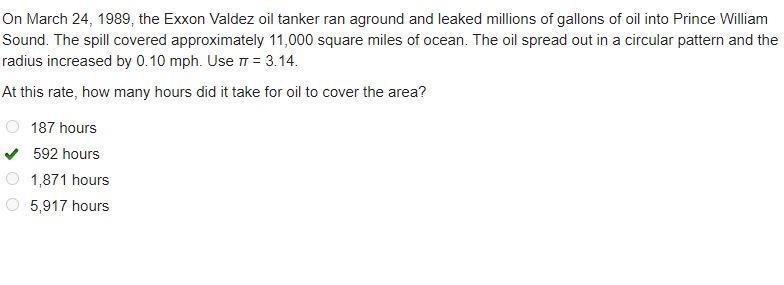 On March 24, 1989, the Exxon Valdez oil tanker ran aground and leaked millions of gallons of oil into Prince William Sound. The spill covered approximately 11,000 square miles of ocean. The oil spread out in a circular pattern and the radius increased by 0.10 mph. Use $\pi = 3.14$.

At this rate, how many hours did it take for oil to cover the area?

187 hours

592 hours

1,871 hours

5,917 hours